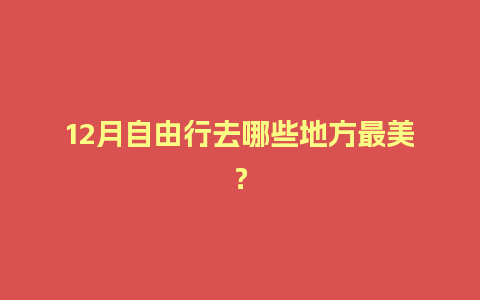 12月自由行去哪些地方最美？